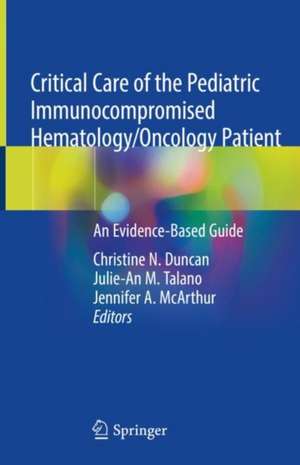 Critical Care of the Pediatric Immunocompromised Hematology/Oncology Patient

An Evidence-Based Guide

Christine N. Duncan
Julie-An M. Talano
Jennifer A. McArthur
Editors

Springer